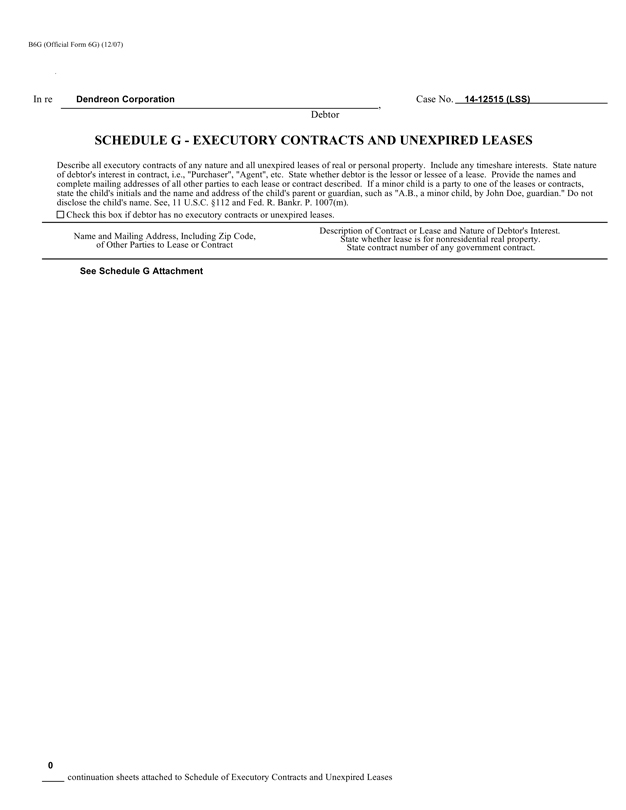 B6G (Official Form 6G) (12/07)

In re Dendreon Corporation , Case No. 14-12515 (LSS)
Debtor

SCHEDULE G - EXECUTORY CONTRACTS AND UNEXPIRED LEASES

Describe all executory contracts of any nature and all unexpired leases of real or personal property. Include any timeshare interests. State nature of debtor's interest in contract, i.e., "Purchaser", "Agent", etc. State whether debtor is the lessor or lessee of a lease. Provide the names and complete mailing addresses of all other parties to each lease or contract described. If a minor child is a party to one of the leases or contracts, state the child's initials and the name and address of the child's parent or guardian, such as "A.B., a minor child, by John Doe, guardian." Do not disclose the child's name. See, 11 U.S.C. §112 and Fed. R. Bankr. P. 1007(m).

☐ Check this box if debtor has no executory contracts or unexpired leases.

| Name and Mailing Address, Including Zip Code, of Other Parties to Lease or Contract | Description of Contract or Lease and Nature of Debtor's Interest. State whether lease is for nonresidential real property. State contract number of any government contract. |
|---|---|
| See Schedule G Attachment | |

0 continuation sheets attached to Schedule of Executory Contracts and Unexpired Leases